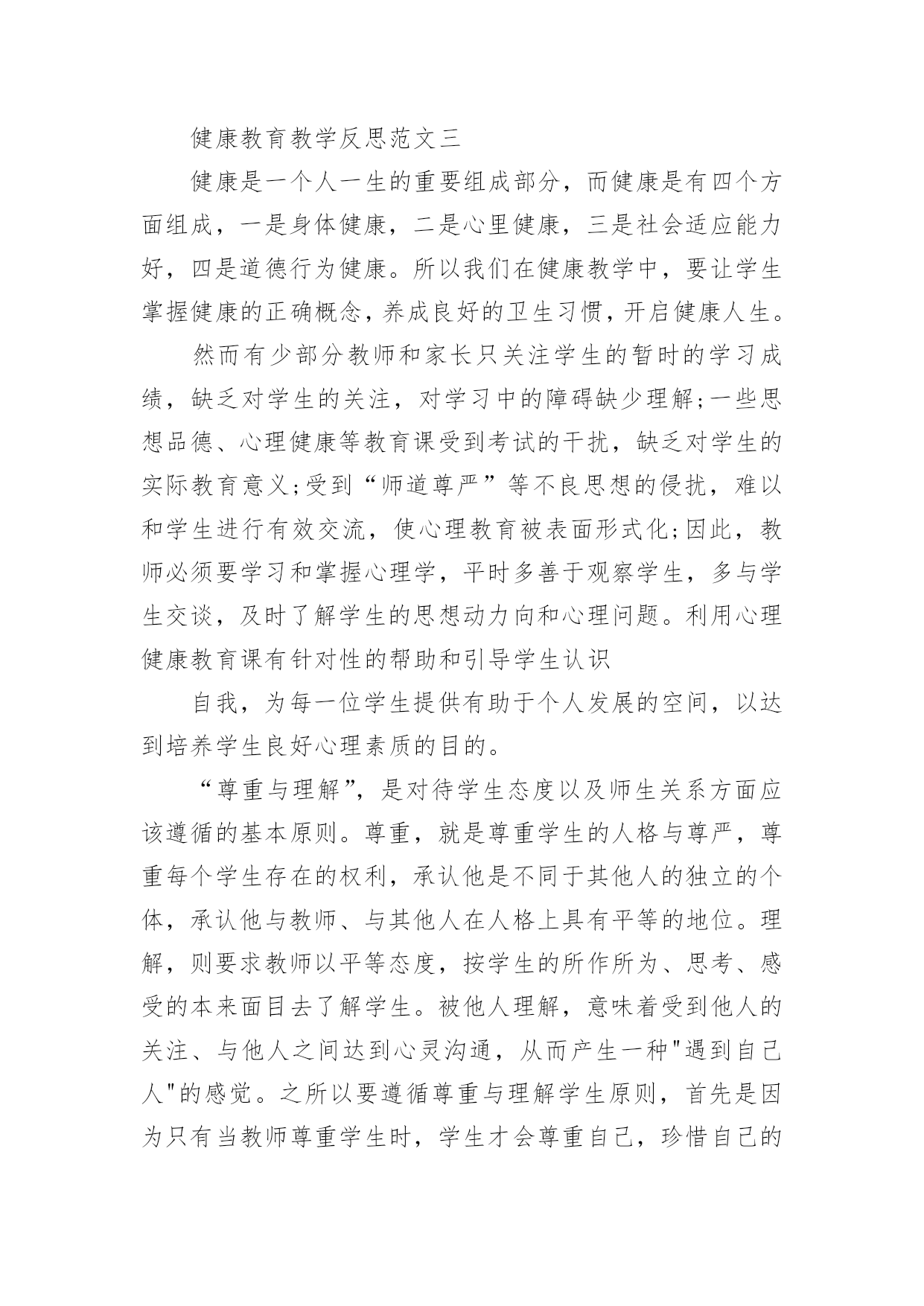 健康教育教学反思范文三

健康是一个人一生的重要组成部分，而健康是有四个方面组成，一是身体健康，二是心里健康，三是社会适应能力好，四是道德行为健康。所以我们在健康教学中，要让学生掌握健康的正确概念，养成良好的卫生习惯，开启健康人生。

然而有少部分教师和家长只关注学生的暂时的学习成绩，缺乏对学生的关注，对学习中的障碍缺少理解;一些思想品德、心理健康等教育课受到考试的干扰，缺乏对学生的实际教育意义;受到“师道尊严”等不良思想的侵扰，难以和学生进行有效交流，使心理教育被表面形式化;因此，教师必须要学习和掌握心理学，平时多善于观察学生，多与学生交谈，及时了解学生的思想动力向和心理问题。利用心理健康教育课有针对性的帮助和引导学生认识

自我，为每一位学生提供有助于个人发展的空间，以达到培养学生良好心理素质的目的。

“尊重与理解”，是对待学生态度以及师生关系方面应该遵循的基本原则。尊重，就是尊重学生的人格与尊严，尊重每个学生存在的权利，承认他是不同于其他人的独立的个体，承认他与教师、与其他人在人格上具有平等的地位。理解，则要求教师以平等态度，按学生的所作所为、思考、感受的本来面目去了解学生。被他人理解，意味着受到他人的关注、与他人之间达到心灵沟通，从而产生一种"遇到自己人"的感觉。之所以要遵循尊重与理解学生原则，首先是因为只有当教师尊重学生时，学生才会尊重自己，珍惜自己的